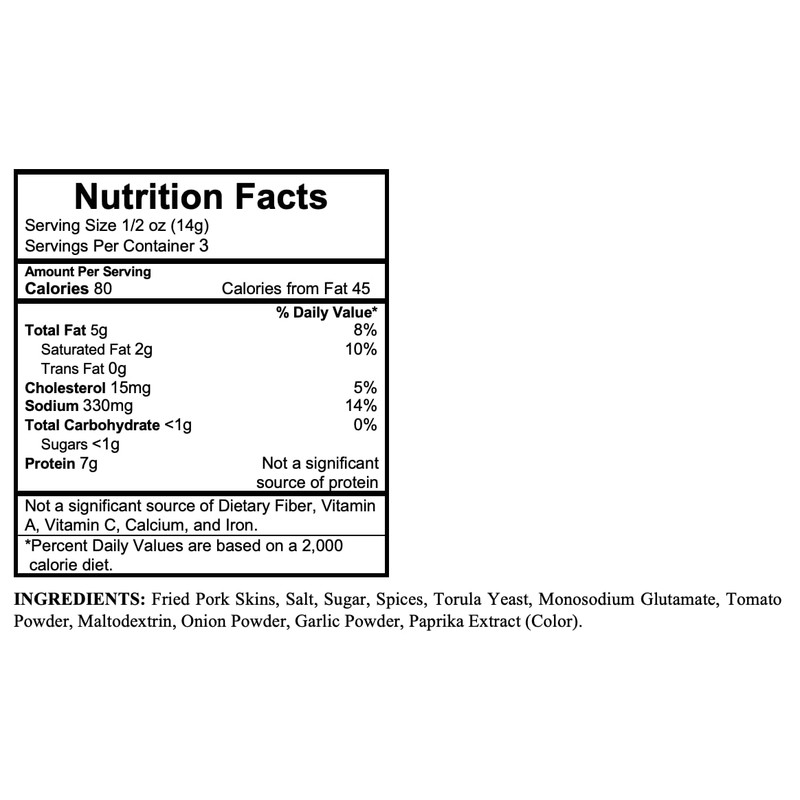 Nutrition Facts
Serving Size 1/2 oz (14g)
Servings Per Container 3

Amount Per Serving
Calories 80 Calories from Fat 45

| | % Daily Value* |
|---|---|
| Total Fat 5g | 8% |
| Saturated Fat 2g | 10% |
| Trans Fat 0g | |
| Cholesterol 15mg | 5% |
| Sodium 330mg | 14% |
| Total Carbohydrate <1g | 0% |
| Sugars <1g | |
| Protein 7g | Not a significant source of protein |

Not a significant source of Dietary Fiber, Vitamin A, Vitamin C, Calcium, and Iron.

*Percent Daily Values are based on a 2,000 calorie diet.

INGREDIENTS: Fried Pork Skins, Salt, Sugar, Spices, Torula Yeast, Monosodium Glutamate, Tomato Powder, Maltodextrin, Onion Powder, Garlic Powder, Paprika Extract (Color).